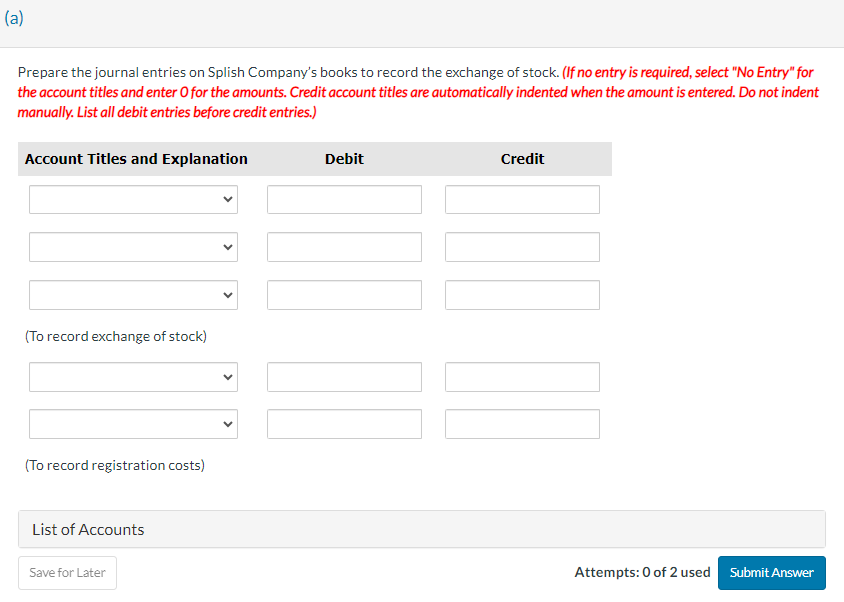 (a)

Prepare the journal entries on Splish Company's books to record the exchange of stock. (If no entry is required, select "No Entry" for the account titles and enter 0 for the amounts. Credit account titles are automatically indented when the amount is entered. Do not indent manually. List all debit entries before credit entries.)

| Account Titles and Explanation | Debit | Credit |
|---|---|---|
| | | |
| | | |
| | | |
| (To record exchange of stock) | | |
| | | |
| | | |
| (To record registration costs) | | |

List of Accounts

Save for Later

Attempts: 0 of 2 used

Submit Answer